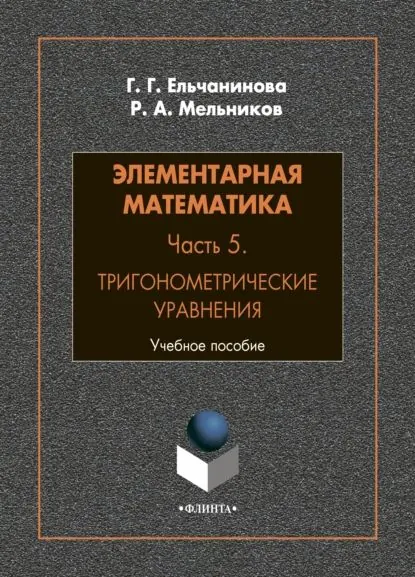 Г. Г. Ельчанинова
Р. А. Мельников

ЭЛЕМЕНТАРНАЯ
МАТЕМАТИКА

Часть 5.

ТРИГОНОМЕТРИЧЕСКИЕ
УРАВНЕНИЯ

Учебное пособие

•ФЛИНТА•